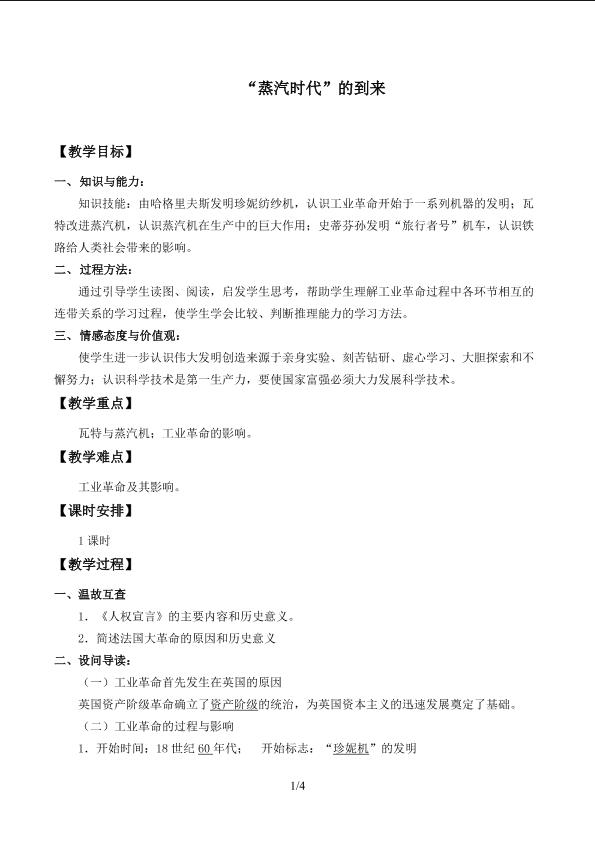 “蒸汽时代”的到来

【教学目标】

一、知识与能力：

知识技能：由哈格里夫斯发明珍妮纺纱机，认识工业革命开始于一系列机器的发明；瓦特改进蒸汽机，认识蒸汽机在生产中的巨大作用；史蒂芬孙发明“旅行者号”机车，认识铁路给人类社会带来的影响。

二、过程方法：

通过引导学生读图、阅读，启发学生思考，帮助学生理解工业革命过程中各环节相互的连带关系的学习过程，使学生学会比较、判断推理能力的学习方法。

三、情感态度与价值观：

使学生进一步认识伟大发明创造来源于亲身实验、刻苦钻研、虚心学习、大胆探索和不懈努力；认识科学技术是第一生产力，要使国家富强必须大力发展科学技术。

【教学重点】

瓦特与蒸汽机；工业革命的影响。

【教学难点】

工业革命及其影响。

【课时安排】

1课时

【教学过程】

一、温故互查

1．《人权宣言》的主要内容和历史意义。

2．简述法国大革命的原因和历史意义

二、设问导读：

（一）工业革命首先发生在英国的原因

英国资产阶级革命确立了资产阶级的统治，为英国资本主义的迅速发展奠定了基础。

（二）工业革命的过程与影响

1．开始时间：18世纪60年代； 开始标志：“珍妮机”的发明

1/4